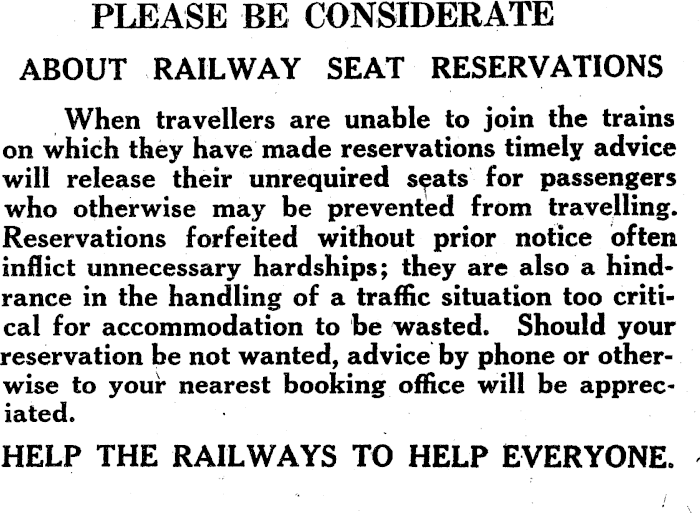 PLEASE BE CONSIDERATE

ABOUT RAILWAY SEAT RESERVATIONS

When travellers are unable to join the trains on which they have made reservations timely advice will release their unrequired seats for passengers who otherwise may be prevented from travelling. Reservations forfeited without prior notice often inflict unnecessary hardships; they are also a hindrance in the handling of a traffic situation too critical for accommodation to be wasted. Should your reservation be not wanted, advice by phone or otherwise to your nearest booking office will be appreciated.

HELP THE RAILWAYS TO HELP EVERYONE.